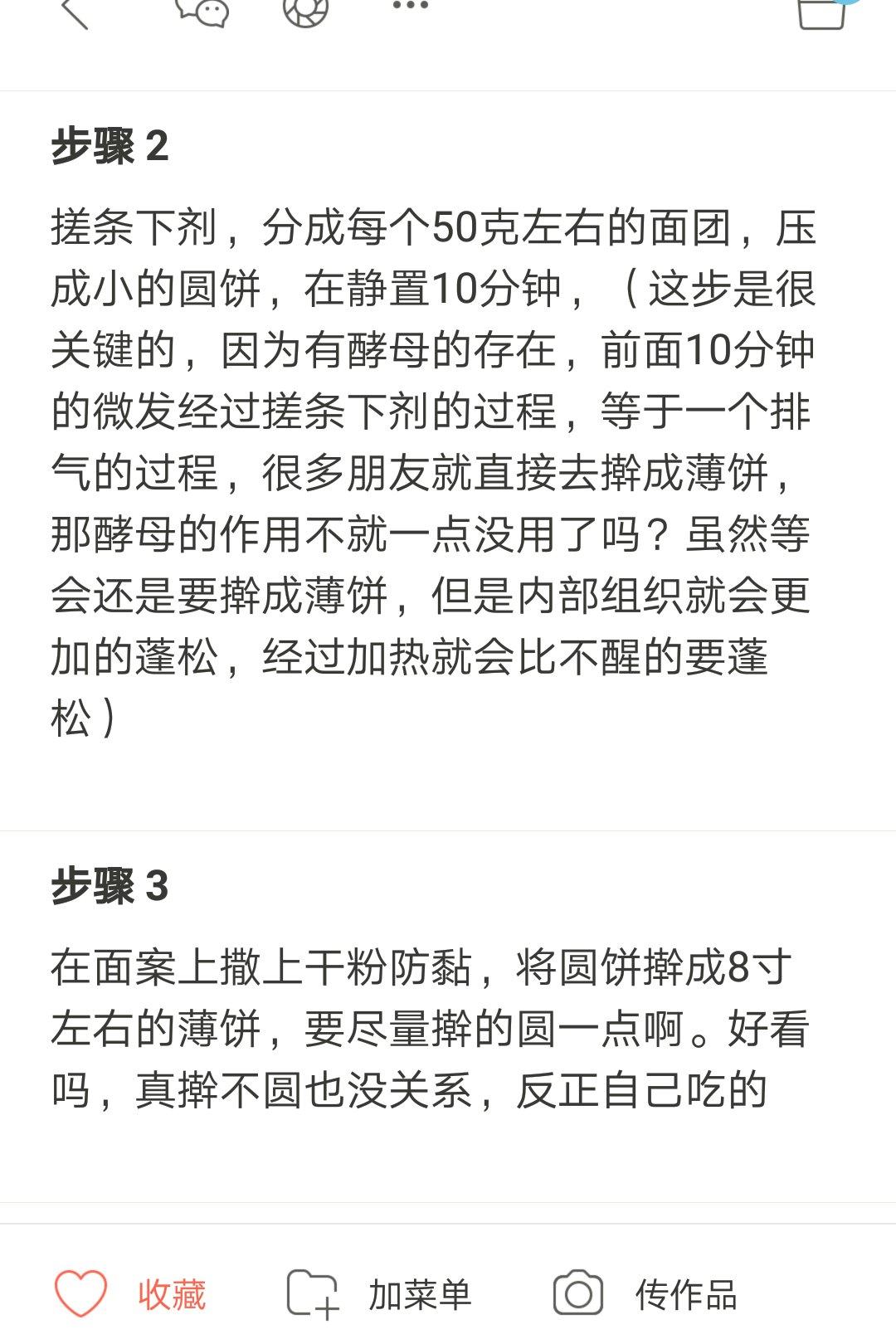 步骤 2

搓条下剂，分成每个50克左右的面团，压成小的圆饼，在静置10分钟，（这步是很关键的，因为有酵母的存在，前面10分钟的微发经过搓条下剂的过程，等于一个排气的过程，很多朋友就直接去擀成薄饼，那酵母的作用不就一点没用了吗？虽然等会还是要擀成薄饼，但是内部组织就会更加的蓬松，经过加热就会比不醒的要蓬松）

步骤 3

在面案上撒上干粉防黏，将圆饼擀成8寸左右的薄饼，要尽量擀的圆一点啊。好看吗，真擀不圆也没关系，反正自己吃的

收藏 加菜单 传作品